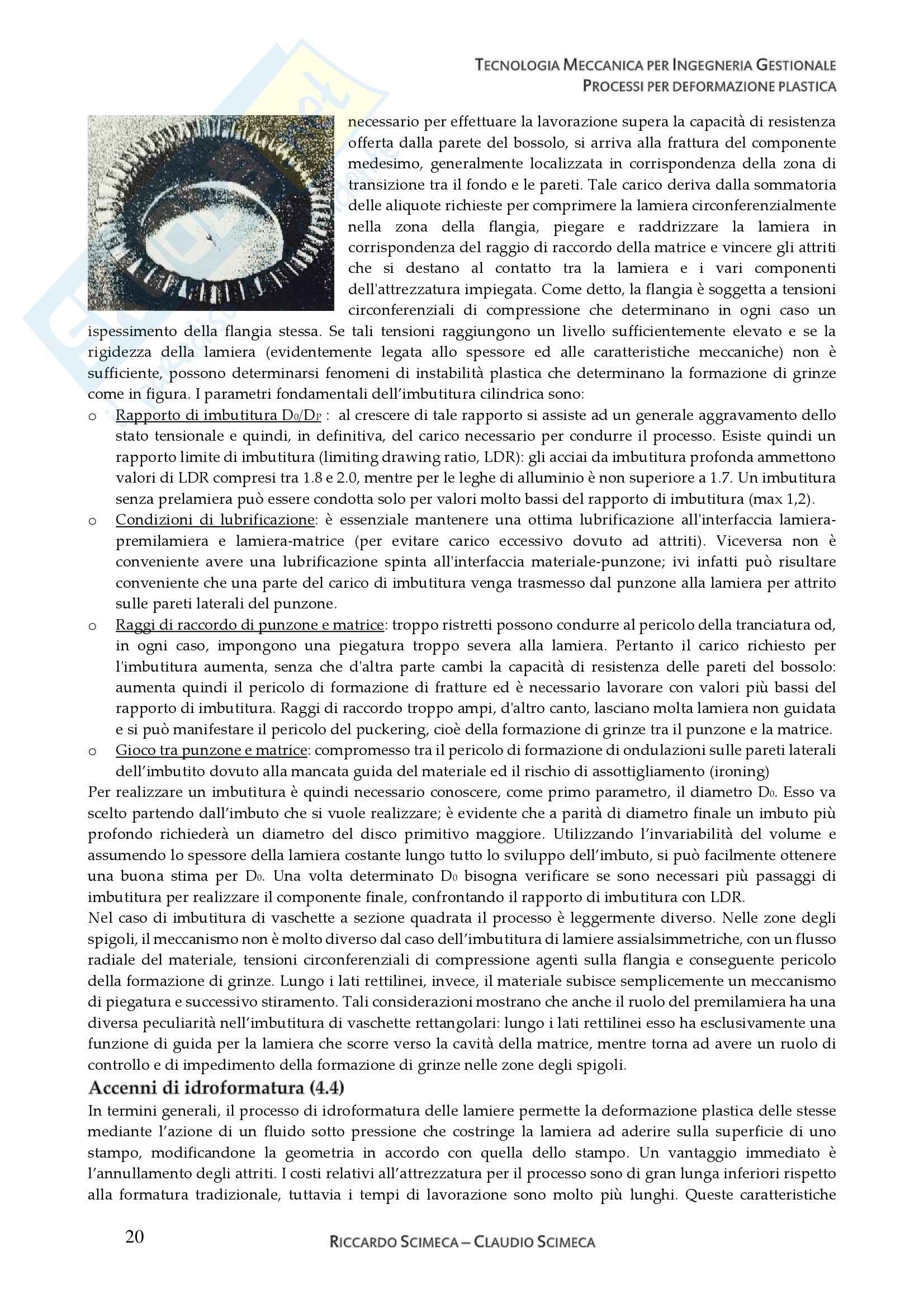 TECNOLOGIA MECCANICA PER INGEGNERIA GESTIONALE
PROCESSI PER DEFORMAZIONE PLASTICA

necessario per effettuare la lavorazione supera la capacità di resistenza offerta dalla parete del bossolo, si arriva alla frattura del componente medesimo, generalmente localizzata in corrispondenza della zona di transizione tra il fondo e le pareti. Tale carico deriva dalla sommatoria delle aliquote richieste per comprimere la lamiera circonferenzialmente nella zona della flangia, piegare e raddrizzare la lamiera in corrispondenza del raggio di raccordo della matrice e vincere gli attriti che si destano al contatto tra la lamiera e i vari componenti dell'attrezzatura impiegata. Come detto, la flangia è soggetta a tensioni circonferenziali di compressione che determinano in ogni caso un ispessimento della flangia stessa. Se tali tensioni raggiungono un livello sufficientemente elevato e se la rigidezza della lamiera (evidentemente legata allo spessore ed alle caratteristiche meccaniche) non è sufficiente, possono determinarsi fenomeni di instabilità plastica che determinano la formazione di grinze come in figura. I parametri fondamentali dell'imbutitura cilindrica sono:

o Rapporto di imbutitura $D_0/D_P$ : al crescere di tale rapporto si assiste ad un generale aggravamento dello stato tensionale e quindi, in definitiva, del carico necessario per condurre il processo. Esiste quindi un rapporto limite di imbutitura (limiting drawing ratio, LDR): gli acciai da imbutitura profonda ammettono valori di LDR compresi tra 1.8 e 2.0, mentre per le leghe di alluminio è non superiore a 1.7. Un imbutitura senza prelamiera può essere condotta solo per valori molto bassi del rapporto di imbutitura (max 1,2).
o Condizioni di lubrificazione: è essenziale mantenere una ottima lubrificazione all'interfaccia lamiera-premilamiera e lamiera-matrice (per evitare carico eccessivo dovuto ad attriti). Viceversa non è conveniente avere una lubrificazione spinta all'interfaccia materiale-punzone; ivi infatti può risultare conveniente che una parte del carico di imbutitura venga trasmesso dal punzone alla lamiera per attrito sulle pareti laterali del punzone.
o Raggi di raccordo di punzone e matrice: troppo ristretti possono condurre al pericolo della tranciatura od, in ogni caso, impongono una piegatura troppo severa alla lamiera. Pertanto il carico richiesto per l'imbutitura aumenta, senza che d'altra parte cambi la capacità di resistenza delle pareti del bossolo: aumenta quindi il pericolo di formazione di fratture ed è necessario lavorare con valori più bassi del rapporto di imbutitura. Raggi di raccordo troppo ampi, d'altro canto, lasciano molta lamiera non guidata e si può manifestare il pericolo del puckering, cioè della formazione di grinze tra il punzone e la matrice.
o Gioco tra punzone e matrice: compromesso tra il pericolo di formazione di ondulazioni sulle pareti laterali dell'imbutito dovuto alla mancata guida del materiale ed il rischio di assottigliamento (ironing)

Per realizzare un imbutitura è quindi necessario conoscere, come primo parametro, il diametro $D_0$. Esso va scelto partendo dall'imbuto che si vuole realizzare; è evidente che a parità di diametro finale un imbuto più profondo richiederà un diametro del disco primitivo maggiore. Utilizzando l'invariabilità del volume e assumendo lo spessore della lamiera costante lungo tutto lo sviluppo dell'imbuto, si può facilmente ottenere una buona stima per $D_0$. Una volta determinato $D_0$ bisogna verificare se sono necessari più passaggi di imbutitura per realizzare il componente finale, confrontando il rapporto di imbutitura con LDR.
Nel caso di imbutitura di vaschette a sezione quadrata il processo è leggermente diverso. Nelle zone degli spigoli, il meccanismo non è molto diverso dal caso dell'imbutitura di lamiere assialsimmetriche, con un flusso radiale del materiale, tensioni circonferenziali di compressione agenti sulla flangia e conseguente pericolo della formazione di grinze. Lungo i lati rettilinei, invece, il materiale subisce semplicemente un meccanismo di piegatura e successivo stiramento. Tali considerazioni mostrano che anche il ruolo del premilamiera ha una diversa peculiarità nell'imbutitura di vaschette rettangolari: lungo i lati rettilinei esso ha esclusivamente una funzione di guida per la lamiera che scorre verso la cavità della matrice, mentre torna ad avere un ruolo di controllo e di impedimento della formazione di grinze nelle zone degli spigoli.

Accenni di idroformatura (4.4)
In termini generali, il processo di idroformatura delle lamiere permette la deformazione plastica delle stesse mediante l'azione di un fluido sotto pressione che costringe la lamiera ad aderire sulla superficie di uno stampo, modificandone la geometria in accordo con quella dello stampo. Un vantaggio immediato è l'annullamento degli attriti. I costi relativi all'attrezzatura per il processo sono di gran lunga inferiori rispetto alla formatura tradizionale, tuttavia i tempi di lavorazione sono molto più lunghi. Queste caratteristiche

20
RICCARDO SCIMECA – CLAUDIO SCIMECA